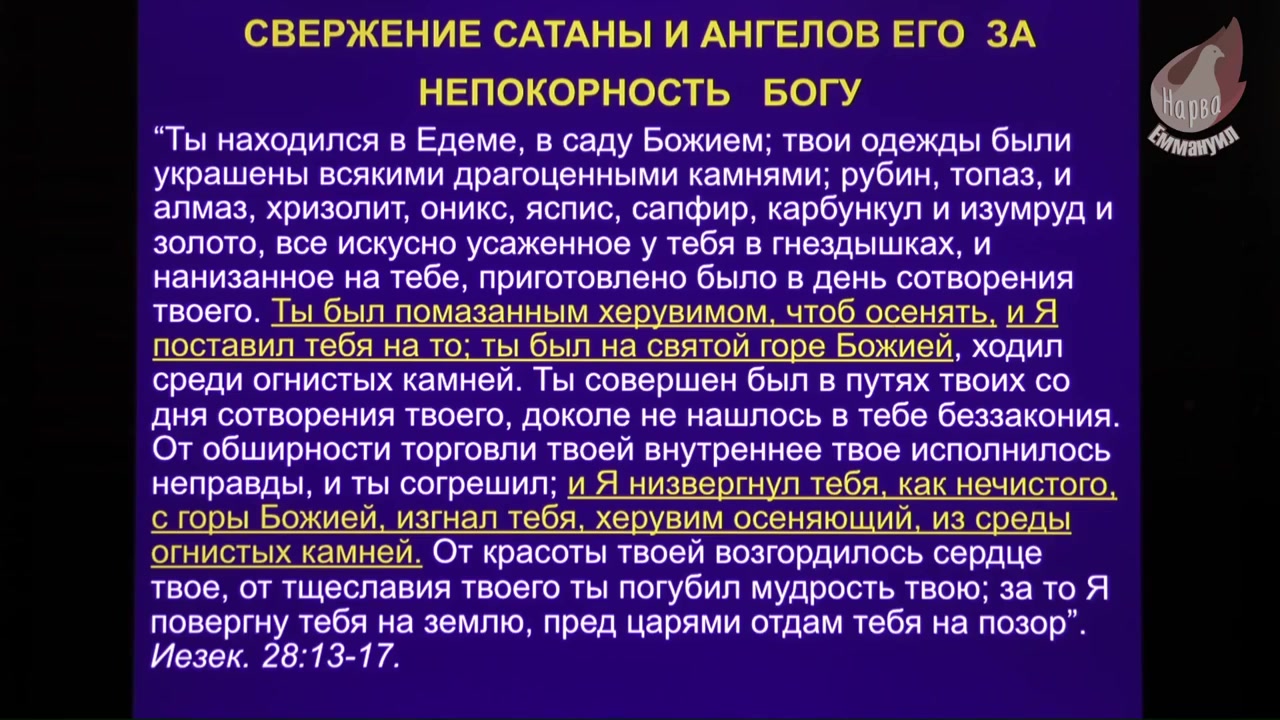 СВЕРЖЕНИЕ САТАНЫ И АНГЕЛОВ ЕГО ЗА НЕПОКОРНОСТЬ БОГУ

"Ты находился в Едеме, в саду Божием; твои одежды были украшены всякими драгоценными камнями; рубин, топаз, и алмаз, хризолит, оникс, яспис, сапфир, карбункул и изумруд и золото, все искусно усаженное у тебя в гнездышках, и нанизанное на тебе, приготовлено было в день сотворения твоего. Ты был помазанным херувимом, чтоб осенять, и Я поставил тебя на то; ты был на святой горе Божией, ходил среди огнистых камней. Ты совершен был в путях твоих со дня сотворения твоего, доколе не нашлось в тебе беззакония. От обширности торговли твоей внутреннее твое исполнилось неправды, и ты согрешил; и Я низвергнул тебя, как нечистого, с горы Божией, изгнал тебя, херувим осеняющий, из среды огнистых камней. От красоты твоей возгордилось сердце твое, от тщеславия твоего ты погубил мудрость твою; за то Я повергну тебя на землю, пред царями отдам тебя на позор".
Иезек. 28:13-17.

Нарва
Еммануил